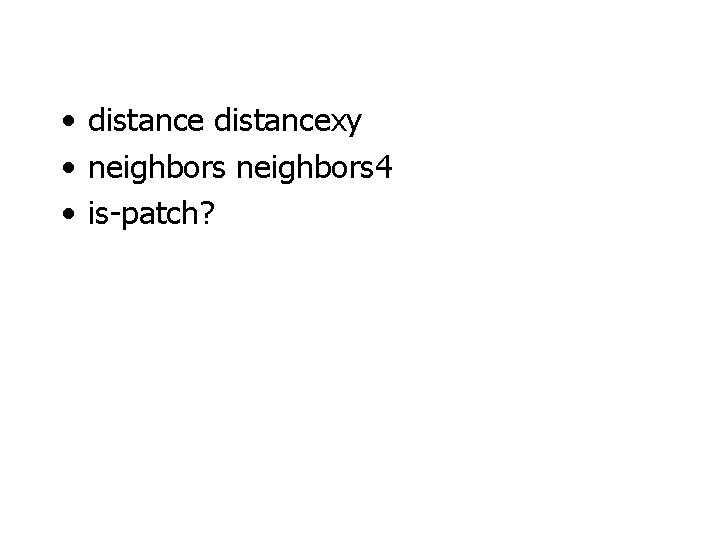 • distance distancexy
• neighbors neighbors4
• is-patch?